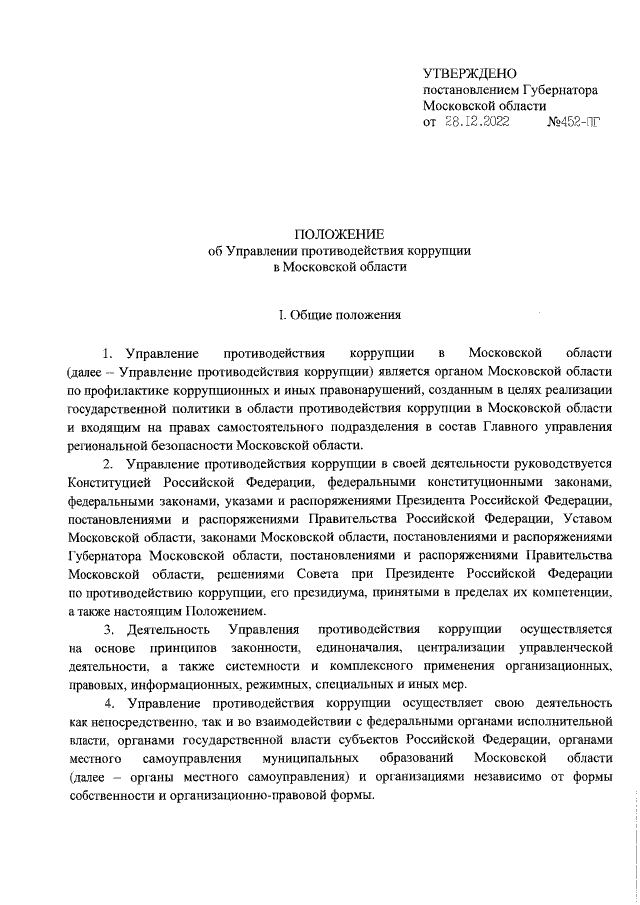 УТВЕРЖДЕНО
постановлением Губернатора
Московской области
от 28.12.2022 №452-ПГ

ПОЛОЖЕНИЕ
об Управлении противодействия коррупции
в Московской области

I. Общие положения

1. Управление противодействия коррупции в Московской области (далее – Управление противодействия коррупции) является органом Московской области по профилактике коррупционных и иных правонарушений, созданным в целях реализации государственной политики в области противодействия коррупции в Московской области и входящим на правах самостоятельного подразделения в состав Главного управления региональной безопасности Московской области.

2. Управление противодействия коррупции в своей деятельности руководствуется Конституцией Российской Федерации, федеральными конституционными законами, федеральными законами, указами и распоряжениями Президента Российской Федерации, постановлениями и распоряжениями Правительства Российской Федерации, Уставом Московской области, законами Московской области, постановлениями и распоряжениями Губернатора Московской области, постановлениями и распоряжениями Правительства Московской области, решениями Совета при Президенте Российской Федерации по противодействию коррупции, его президиума, принятыми в пределах их компетенции, а также настоящим Положением.

3. Деятельность Управления противодействия коррупции осуществляется на основе принципов законности, единоначалия, централизации управленческой деятельности, а также системности и комплексного применения организационных, правовых, информационных, режимных, специальных и иных мер.

4. Управление противодействия коррупции осуществляет свою деятельность как непосредственно, так и во взаимодействии с федеральными органами исполнительной власти, органами государственной власти субъектов Российской Федерации, органами местного самоуправления муниципальных образований Московской области (далее – органы местного самоуправления) и организациями независимо от формы собственности и организационно-правовой формы.